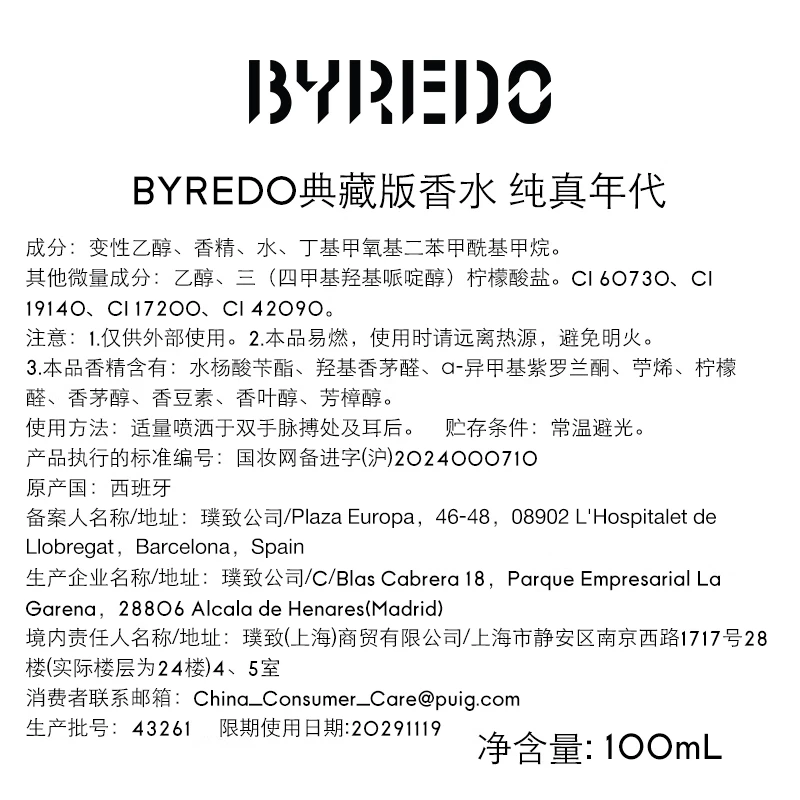 BYREDO

BYREDO典藏版香水 纯真年代

成分：变性乙醇、香精、水、丁基甲氧基二苯甲酰基甲烷。
其他微量成分：乙醇、三（四甲基羟基哌啶醇）柠檬酸盐。CI 60730、CI 19140、CI 17200、CI 42090。
注意：1.仅供外部使用。2.本品易燃，使用时请远离热源，避免明火。
3.本品香精含有：水杨酸苄酯、羟基香茅醛、α-异甲基紫罗兰酮、苧烯、柠檬醛、香茅醇、香豆素、香叶醇、芳樟醇。
使用方法：适量喷洒于双手脉搏处及耳后。 贮存条件：常温避光。
产品执行的标准编号：国妆网备进字(沪)2024000710
原产国：西班牙
备案人名称/地址：璞致公司/Plaza Europa，46-48，08902 L'Hospitalet de Llobregat，Barcelona，Spain
生产企业名称/地址：璞致公司/C/Blas Cabrera 18，Parque Empresarial La Garena，28806 Alcala de Henares(Madrid)
境内责任人名称/地址：璞致(上海)商贸有限公司/上海市静安区南京西路1717号28楼(实际楼层为24楼)4、5室
消费者联系邮箱：China_Consumer_Care@puig.com
生产批号：43261 限期使用日期:20291119 净含量: 100mL